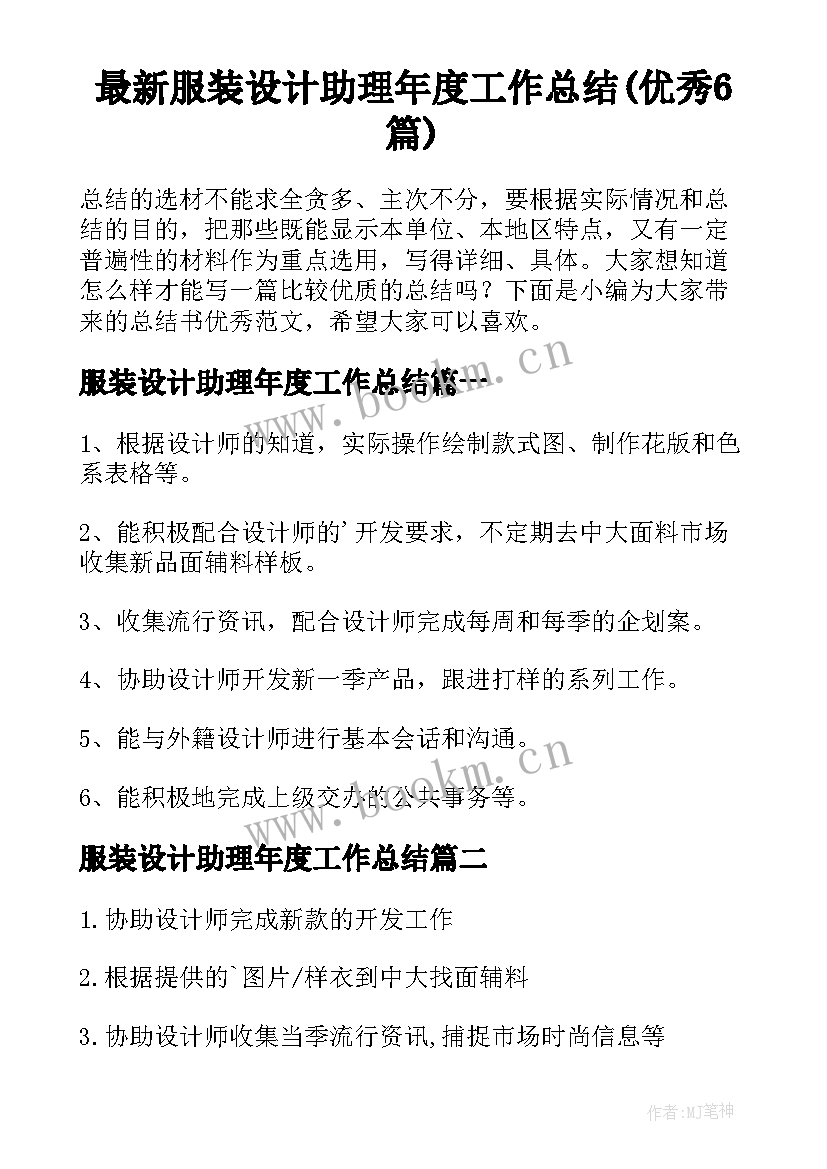 最新服装设计助理年度工作总结(优秀6篇)

总结的选材不能求全贪多、主次不分，要根据实际情况和总结的目的，把那些既能显示本单位、本地区特点，又有一定普遍性的材料作为重点选用，写得详细、具体。大家想知道怎么样才能写一篇比较优质的总结吗？下面是小编为大家带来的总结书优秀范文，希望大家可以喜欢。

www.bookm.cn

服装设计助理年度工作总结篇一

1、根据设计师的知道，实际操作绘制款式图、制作花版和色系表格等。

2、能积极配合设计师的'开发要求，不定期去中大面料市场收集新品面辅料样板。

3、收集流行资讯，配合设计师完成每周和每季的企划案。

4、协助设计师开发新一季产品，跟进打样的系列工作。

5、能与外籍设计师进行基本会话和沟通。

6、能积极地完成上级交办的公共事务等。

www.bookm.cn

服装设计助理年度工作总结篇二

1.协助设计师完成新款的开发工作

2.根据提供的`图片/样衣到中大找面辅料

3.协助设计师收集当季流行资讯,捕捉市场时尚信息等

作者:MJ笔神